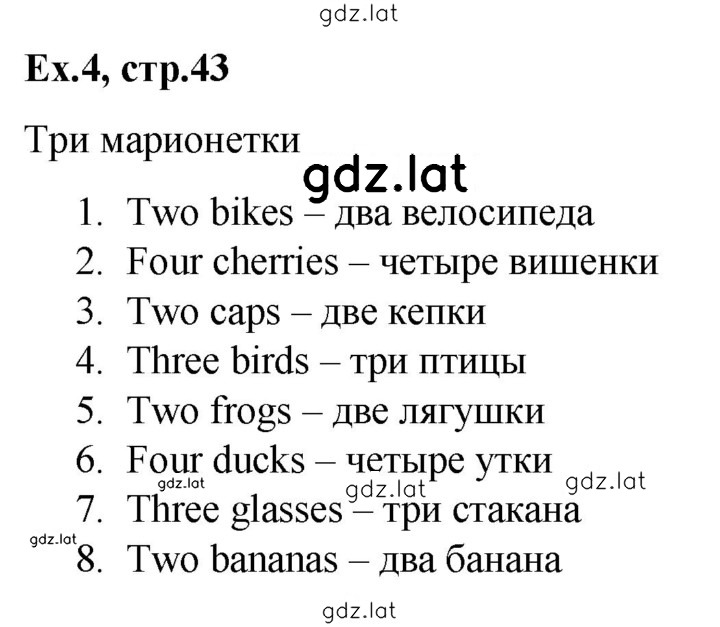 gdz.lat

Ex.4, стр.43

Три марионетки

gdz.lat

1. Two bikes – два велосипеда
2. Four cherries – четыре вишенки
3. Two caps – две кепки
4. Three birds – три птицы
5. Two frogs – две лягушки
6. Four ducks – четыре утки

gdz.lat gdz.lat gdz.lat

7. Three glasses – три стакана

gdz.lat

8. Two bananas – два банана

gdz.lat